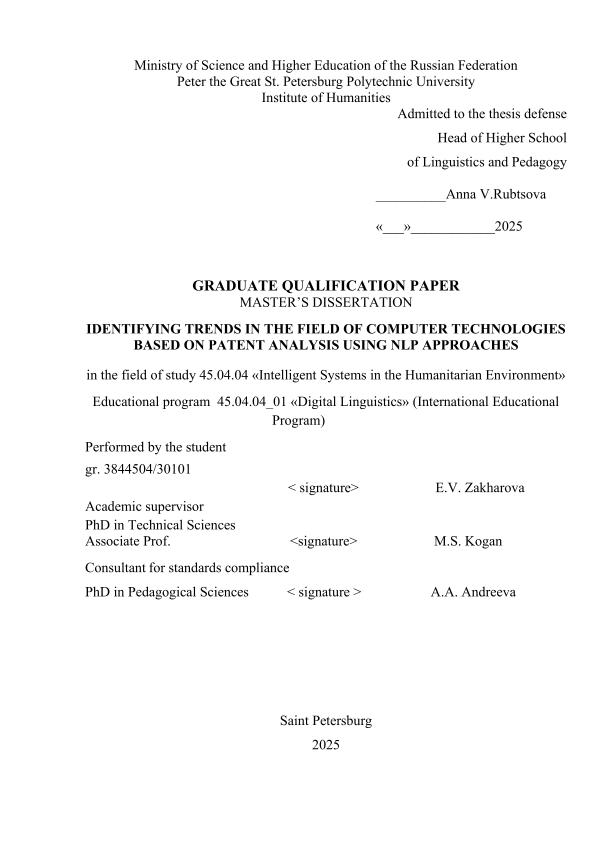 Ministry of Science and Higher Education of the Russian Federation
Peter the Great St. Petersburg Polytechnic University
Institute of Humanities

Admitted to the thesis defense
Head of Higher School
of Linguistics and Pedagogy

__________Anna V.Rubtsova

«___»____________2025

GRADUATE QUALIFICATION PAPER
MASTER'S DISSERTATION

IDENTIFYING TRENDS IN THE FIELD OF COMPUTER TECHNOLOGIES BASED ON PATENT ANALYSIS USING NLP APPROACHES

in the field of study 45.04.04 «Intelligent Systems in the Humanitarian Environment»

Educational program 45.04.04_01 «Digital Linguistics» (International Educational Program)

Performed by the student
gr. 3844504/30101
< signature> E.V. Zakharova

Academic supervisor
PhD in Technical Sciences
Associate Prof. <signature> M.S. Kogan

Consultant for standards compliance
PhD in Pedagogical Sciences < signature > A.A. Andreeva

Saint Petersburg
2025